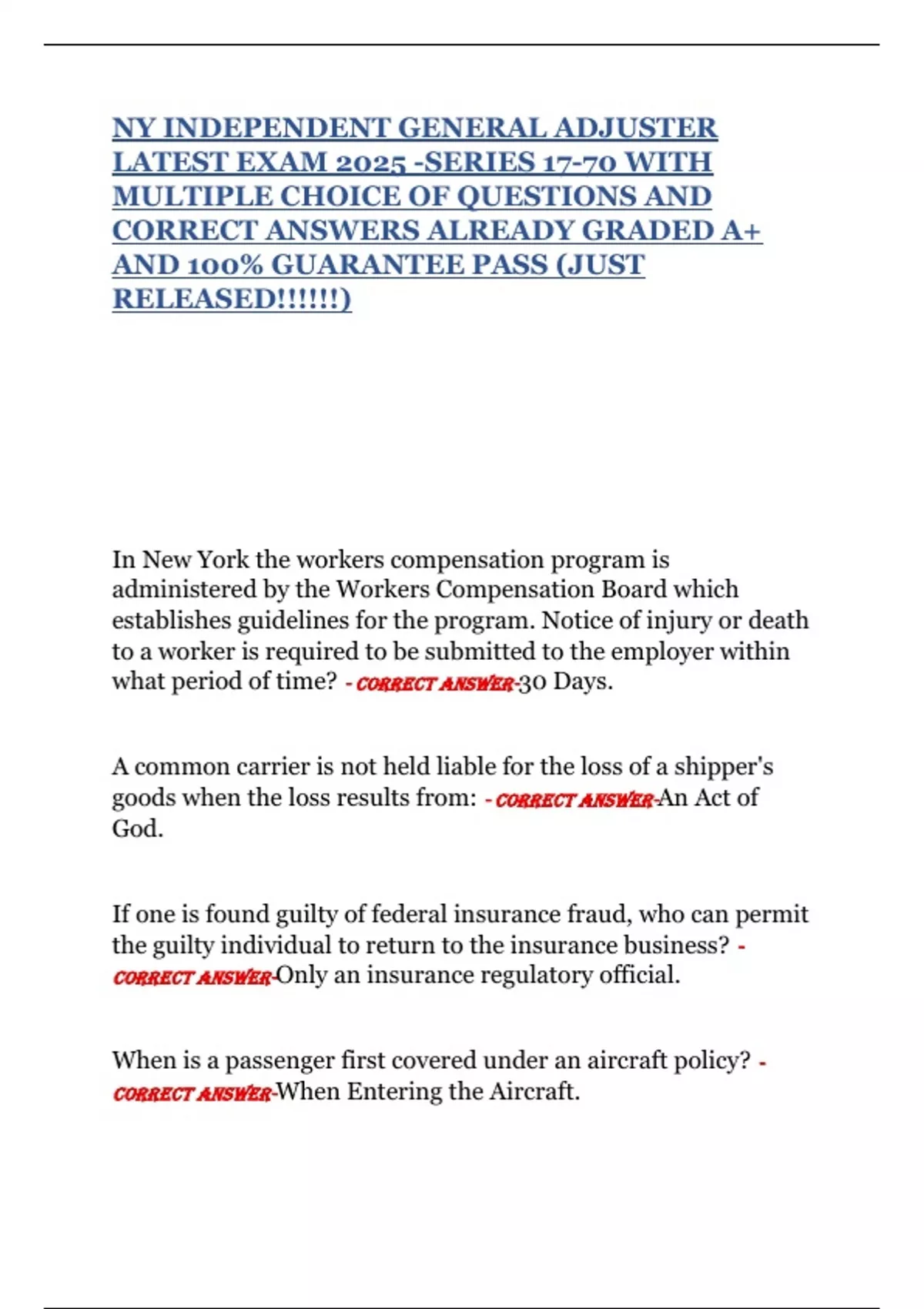 NY INDEPENDENT GENERAL ADJUSTER LATEST EXAM 2025 -SERIES 17-70 WITH MULTIPLE CHOICE OF QUESTIONS AND CORRECT ANSWERS ALREADY GRADED A+ AND 100% GUARANTEE PASS (JUST RELEASED!!!!!!)

In New York the workers compensation program is administered by the Workers Compensation Board which establishes guidelines for the program. Notice of injury or death to a worker is required to be submitted to the employer within what period of time? - CORRECT ANSWER-30 Days.

A common carrier is not held liable for the loss of a shipper's goods when the loss results from: - CORRECT ANSWER-An Act of God.

If one is found guilty of federal insurance fraud, who can permit the guilty individual to return to the insurance business? - CORRECT ANSWER-Only an insurance regulatory official.

When is a passenger first covered under an aircraft policy? - CORRECT ANSWER-When Entering the Aircraft.